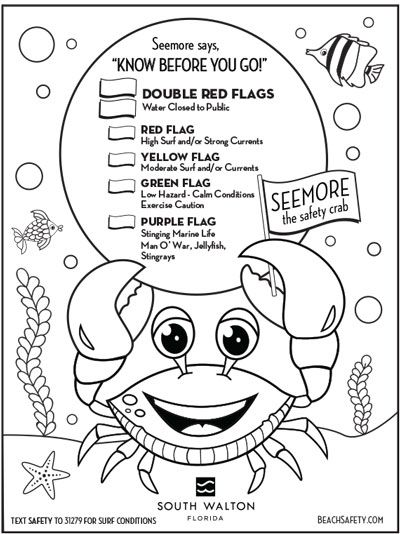 Seemore says,
"KNOW BEFORE YOU GO!"

DOUBLE RED FLAGS
Water Closed to Public

RED FLAG
High Surf and/or Strong Currents

YELLOW FLAG
Moderate Surf and/or Currents

GREEN FLAG
Low Hazard - Calm Conditions
Exercise Caution

PURPLE FLAG
Stinging Marine Life
Man O' War, Jellyfish, Stingrays

SEEMORE
the safety crab

SOUTH WALTON
FLORIDA

TEXT SAFETY TO 31279 FOR SURF CONDITIONS

BEACHSAFETY.COM